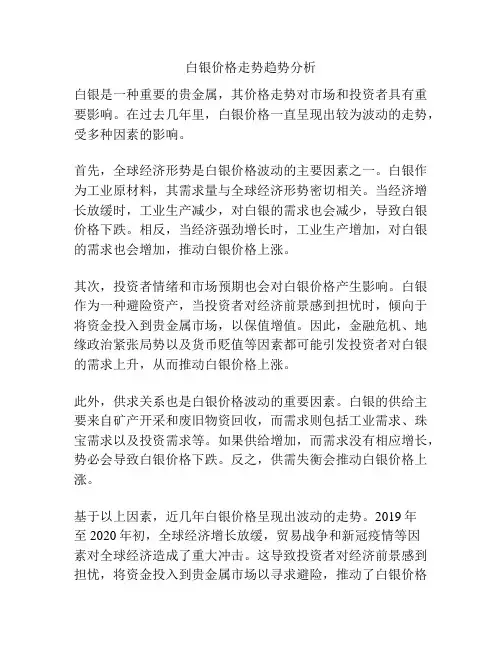 白银价格走势趋势分析

白银是一种重要的贵金属，其价格走势对市场和投资者具有重要影响。在过去几年里，白银价格一直呈现出较为波动的走势，受多种因素的影响。

首先，全球经济形势是白银价格波动的主要因素之一。白银作为工业原材料，其需求量与全球经济形势密切相关。当经济增长放缓时，工业生产减少，对白银的需求也会减少，导致白银价格下跌。相反，当经济强劲增长时，工业生产增加，对白银的需求也会增加，推动白银价格上涨。

其次，投资者情绪和市场预期也会对白银价格产生影响。白银作为一种避险资产，当投资者对经济前景感到担忧时，倾向于将资金投入到贵金属市场，以保值增值。因此，金融危机、地缘政治紧张局势以及货币贬值等因素都可能引发投资者对白银的需求上升，从而推动白银价格上涨。

此外，供求关系也是白银价格波动的重要因素。白银的供给主要来自矿产开采和废旧物资回收，而需求则包括工业需求、珠宝需求以及投资需求等。如果供给增加，而需求没有相应增长，势必会导致白银价格下跌。反之，供需失衡会推动白银价格上涨。

基于以上因素，近几年白银价格呈现出波动的走势。2019 年至 2020 年初，全球经济增长放缓，贸易战争和新冠疫情等因素对全球经济造成了重大冲击。这导致投资者对经济前景感到担忧，将资金投入到贵金属市场以寻求避险，推动了白银价格